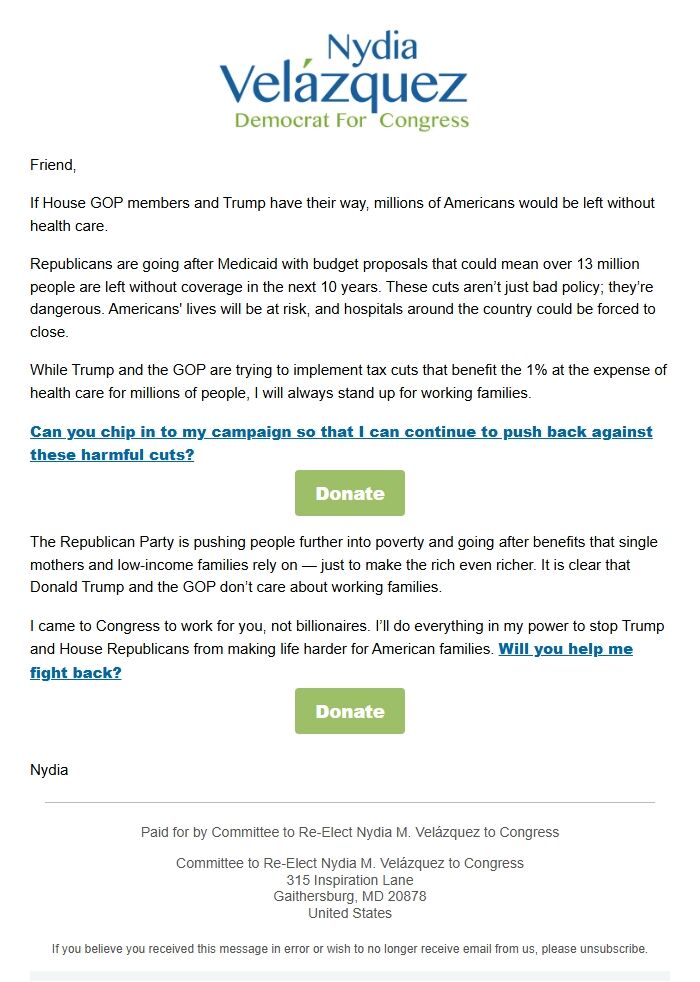 Nydia
Velázquez
Democrat For Congress

Friend,

If House GOP members and Trump have their way, millions of Americans would be left without health care.

Republicans are going after Medicaid with budget proposals that could mean over 13 million people are left without coverage in the next 10 years. These cuts aren't just bad policy; they're dangerous. Americans' lives will be at risk, and hospitals around the country could be forced to close.

While Trump and the GOP are trying to implement tax cuts that benefit the 1% at the expense of health care for millions of people, I will always stand up for working families.

Can you chip in to my campaign so that I can continue to push back against these harmful cuts?

Donate

The Republican Party is pushing people further into poverty and going after benefits that single mothers and low-income families rely on — just to make the rich even richer. It is clear that Donald Trump and the GOP don't care about working families.

I came to Congress to work for you, not billionaires. I'll do everything in my power to stop Trump and House Republicans from making life harder for American families. Will you help me fight back?

Donate

Nydia

Paid for by Committee to Re-Elect Nydia M. Velázquez to Congress

Committee to Re-Elect Nydia M. Velázquez to Congress
315 Inspiration Lane
Gaithersburg, MD 20878
United States

If you believe you received this message in error or wish to no longer receive email from us, please unsubscribe.